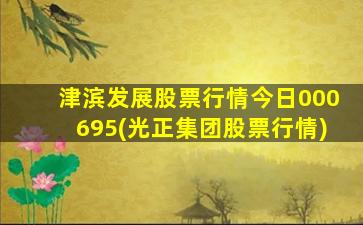 津滨发展股票行情今日000695(光正集团股票行情)